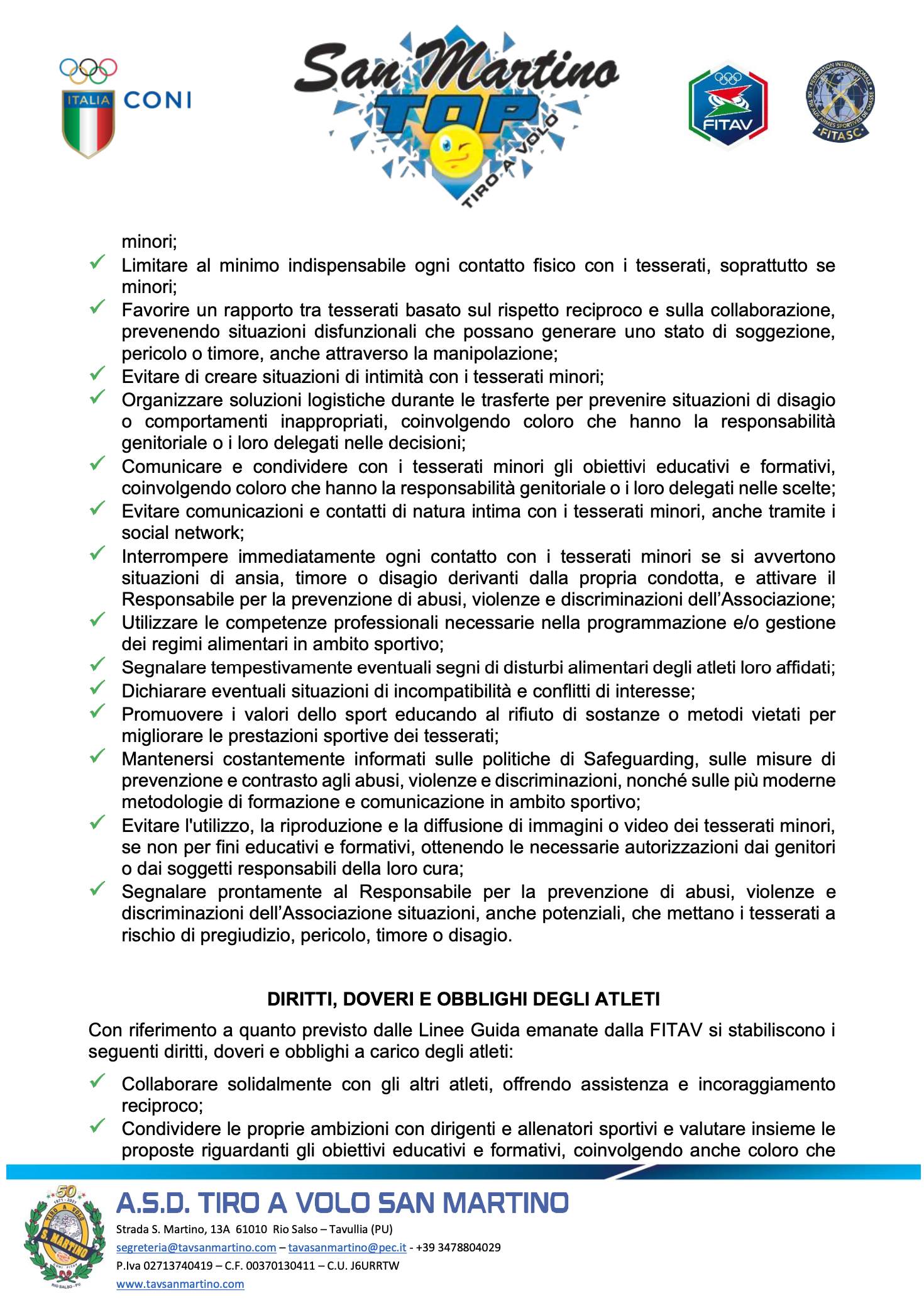 ITALIA CONI

San Martino TOP TIRO A VOLO

FITAV

FITASC

minori;

✓ Limitare al minimo indispensabile ogni contatto fisico con i tesserati, soprattutto se minori;

✓ Favorire un rapporto tra tesserati basato sul rispetto reciproco e sulla collaborazione, prevenendo situazioni disfunzionali che possano generare uno stato di soggezione, pericolo o timore, anche attraverso la manipolazione;

✓ Evitare di creare situazioni di intimità con i tesserati minori;

✓ Organizzare soluzioni logistiche durante le trasferte per prevenire situazioni di disagio o comportamenti inappropriati, coinvolgendo coloro che hanno la responsabilità genitoriale o i loro delegati nelle decisioni;

✓ Comunicare e condividere con i tesserati minori gli obiettivi educativi e formativi, coinvolgendo coloro che hanno la responsabilità genitoriale o i loro delegati nelle scelte;

✓ Evitare comunicazioni e contatti di natura intima con i tesserati minori, anche tramite i social network;

✓ Interrompere immediatamente ogni contatto con i tesserati minori se si avvertono situazioni di ansia, timore o disagio derivanti dalla propria condotta, e attivare il Responsabile per la prevenzione di abusi, violenze e discriminazioni dell'Associazione;

✓ Utilizzare le competenze professionali necessarie nella programmazione e/o gestione dei regimi alimentari in ambito sportivo;

✓ Segnalare tempestivamente eventuali segni di disturbi alimentari degli atleti loro affidati;

✓ Dichiarare eventuali situazioni di incompatibilità e conflitti di interesse;

✓ Promuovere i valori dello sport educando al rifiuto di sostanze o metodi vietati per migliorare le prestazioni sportive dei tesserati;

✓ Mantenersi costantemente informati sulle politiche di Safeguarding, sulle misure di prevenzione e contrasto agli abusi, violenze e discriminazioni, nonché sulle più moderne metodologie di formazione e comunicazione in ambito sportivo;

✓ Evitare l'utilizzo, la riproduzione e la diffusione di immagini o video dei tesserati minori, se non per fini educativi e formativi, ottenendo le necessarie autorizzazioni dai genitori o dai soggetti responsabili della loro cura;

✓ Segnalare prontamente al Responsabile per la prevenzione di abusi, violenze e discriminazioni dell'Associazione situazioni, anche potenziali, che mettano i tesserati a rischio di pregiudizio, pericolo, timore o disagio.

DIRITTI, DOVERI E OBBLIGHI DEGLI ATLETI

Con riferimento a quanto previsto dalle Linee Guida emanate dalla FITAV si stabiliscono i seguenti diritti, doveri e obblighi a carico degli atleti:

✓ Collaborare solidalmente con gli altri atleti, offrendo assistenza e incoraggiamento reciproco;

✓ Condividere le proprie ambizioni con dirigenti e allenatori sportivi e valutare insieme le proposte riguardanti gli obiettivi educativi e formativi, coinvolgendo anche coloro che

A.S.D. TIRO A VOLO SAN MARTINO
Strada S. Martino, 13A 61010 Rio Salso – Tavullia (PU)
segreteria@tavsanmartino.com – tavasanmartino@pec.it - +39 3478804029
P.Iva 02713740419 – C.F. 00370130411 – C.U. J6URRTW
www.tavsanmartino.com